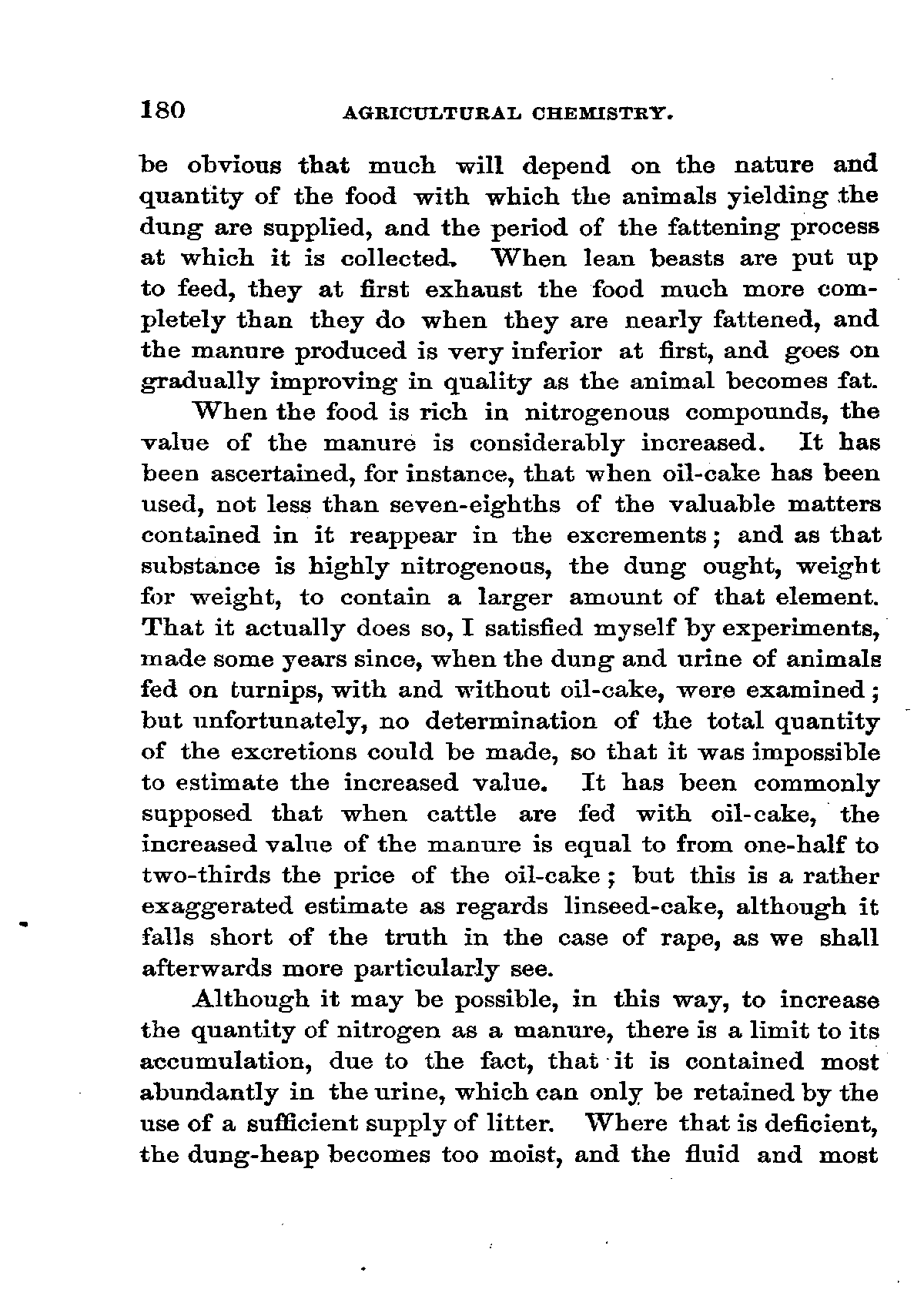 180 AGRICULTURAL CHEMISTRY.

be obvious that much will depend on the nature and quantity of the food with which the animals yielding the dung are supplied, and the period of the fattening process at which it is collected. When lean beasts are put up to feed, they at first exhaust the food much more completely than they do when they are nearly fattened, and the manure produced is very inferior at first, and goes on gradually improving in quality as the animal becomes fat.

When the food is rich in nitrogenous compounds, the value of the manure is considerably increased. It has been ascertained, for instance, that when oil-cake has been used, not less than seven-eighths of the valuable matters contained in it reappear in the excrements; and as that substance is highly nitrogenous, the dung ought, weight for weight, to contain a larger amount of that element. That it actually does so, I satisfied myself by experiments, made some years since, when the dung and urine of animals fed on turnips, with and without oil-cake, were examined; but unfortunately, no determination of the total quantity of the excretions could be made, so that it was impossible to estimate the increased value. It has been commonly supposed that when cattle are fed with oil-cake, the increased value of the manure is equal to from one-half to two-thirds the price of the oil-cake; but this is a rather exaggerated estimate as regards linseed-cake, although it falls short of the truth in the case of rape, as we shall afterwards more particularly see.

Although it may be possible, in this way, to increase the quantity of nitrogen as a manure, there is a limit to its accumulation, due to the fact, that it is contained most abundantly in the urine, which can only be retained by the use of a sufficient supply of litter. Where that is deficient, the dung-heap becomes too moist, and the fluid and most